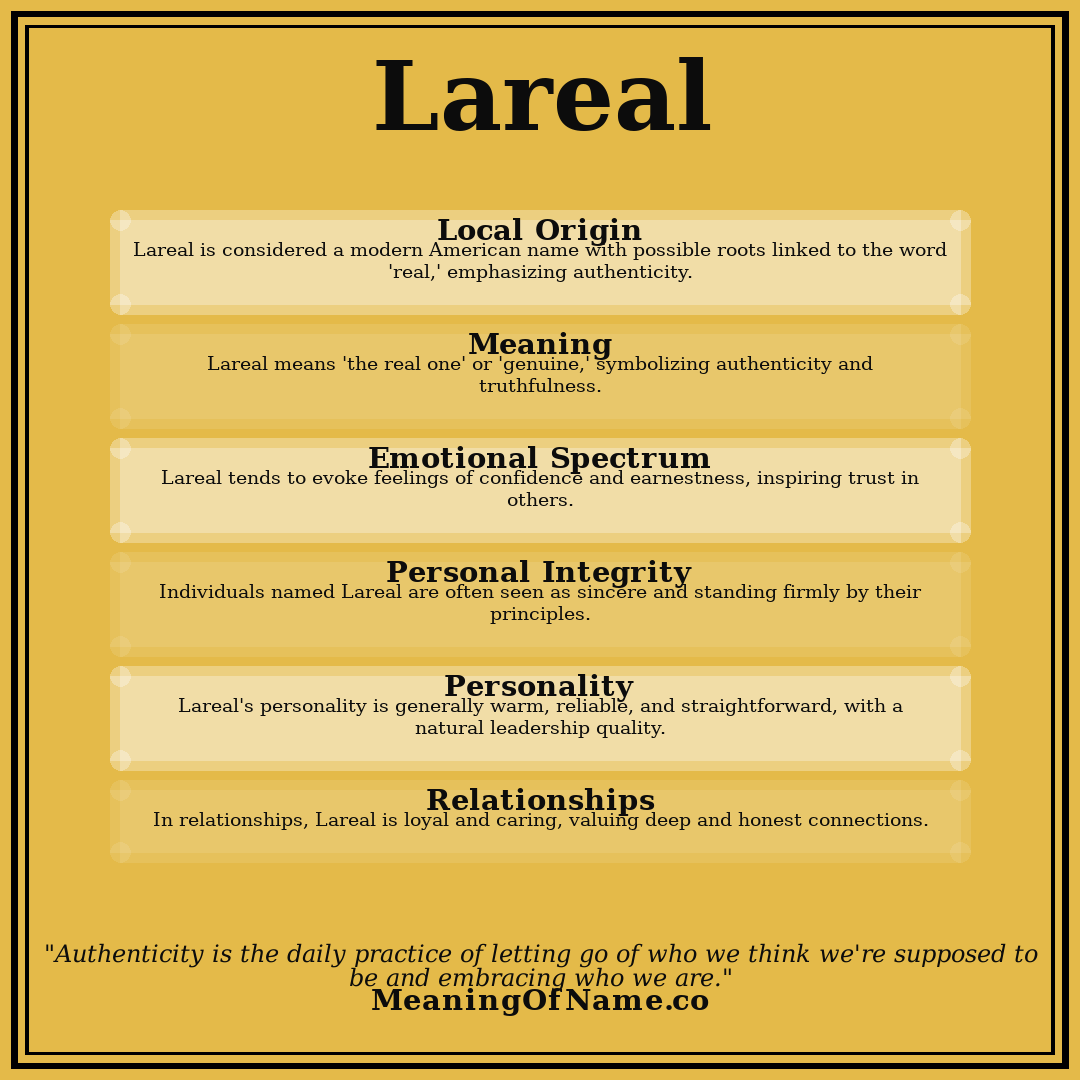 Lareal

Local Origin
Lareal is considered a modern American name with possible roots linked to the word 'real,' emphasizing authenticity.

Meaning
Lareal means 'the real one' or 'genuine,' symbolizing authenticity and truthfulness.

Emotional Spectrum
Lareal tends to evoke feelings of confidence and earnestness, inspiring trust in others.

Personal Integrity
Individuals named Lareal are often seen as sincere and standing firmly by their principles.

Personality
Lareal's personality is generally warm, reliable, and straightforward, with a natural leadership quality.

Relationships
In relationships, Lareal is loyal and caring, valuing deep and honest connections.

"Authenticity is the daily practice of letting go of who we think we're supposed to be and embracing who we are."
MeaningOfName.co